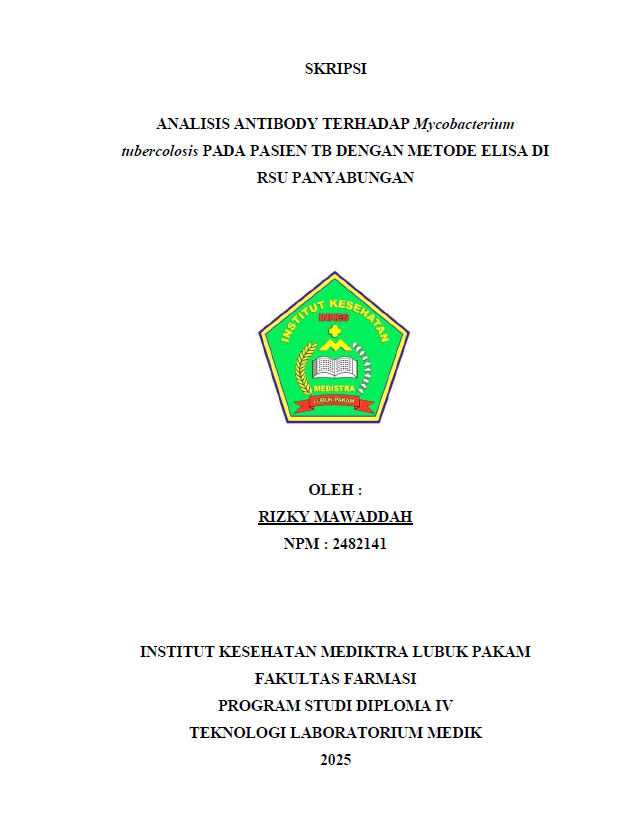 SKRIPSI

ANALISIS ANTIBODY TERHADAP Mycobacterium tubercolosis PADA PASIEN TB DENGAN METODE ELISA DI RSU PANYABUNGAN

INSTITUT KESEHATAN
INKES
MEDISTRA
LUBUK PAKAM

OLEH :
RIZKY MAWADDAH
NPM : 2482141

INSTITUT KESEHATAN MEDIKTRA LUBUK PAKAM
FAKULTAS FARMASI
PROGRAM STUDI DIPLOMA IV
TEKNOLOGI LABORATORIUM MEDIK
2025